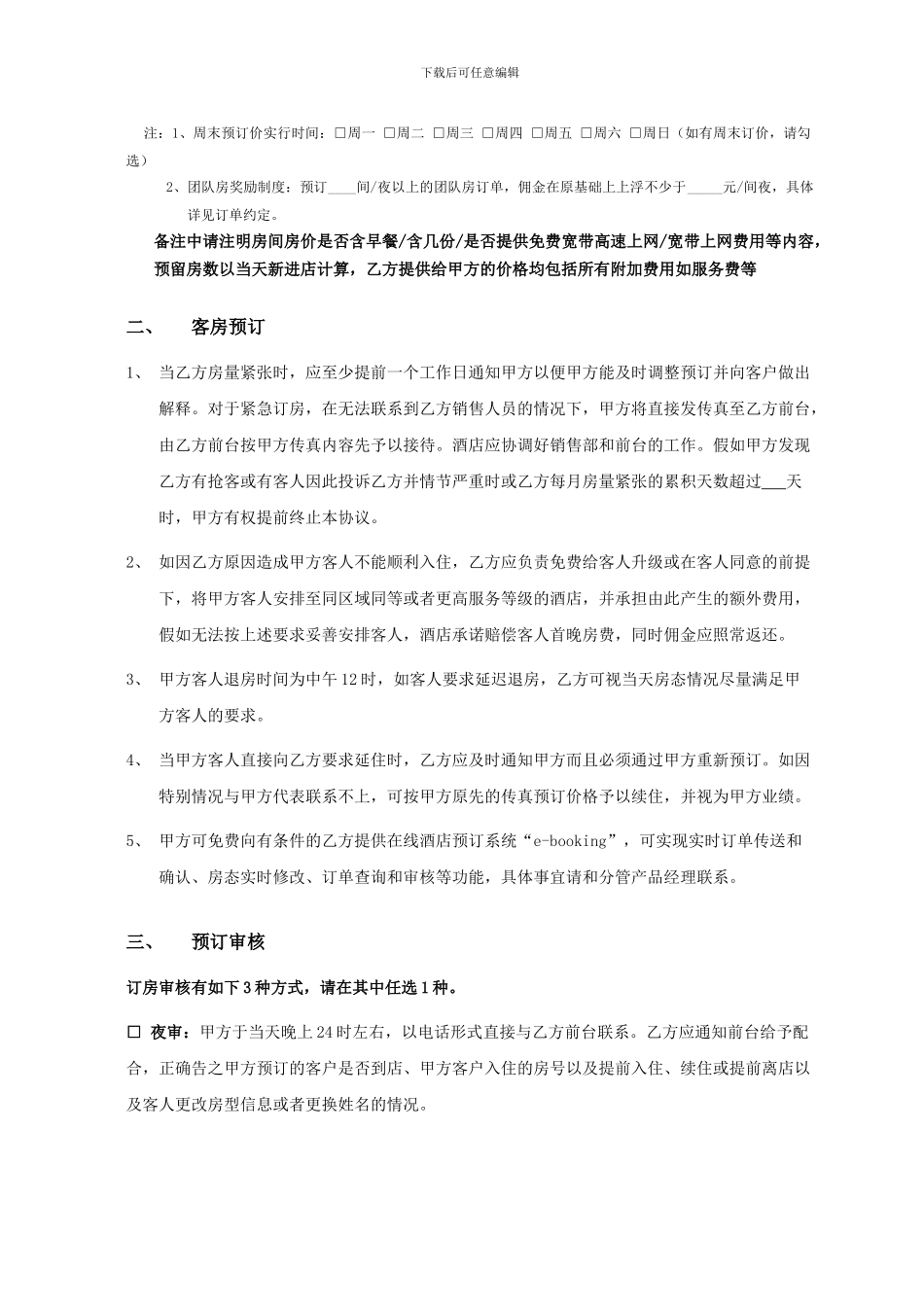 下载后可任意编辑

注：1、周末预订价实行时间：□周一 □周二 □周三 □周四 □周五 □周六 □周日（如有周末订价，请勾选）

2、团队房奖励制度：预订____间/夜以上的团队房订单，佣金在原基础上上浮不少于_____元/间夜，具体详见订单约定。

备注中请注明房间房价是否含早餐/含几份/是否提供免费宽带高速上网/宽带上网费用等内容，预留房数以当天新进店计算，乙方提供给甲方的价格均包括所有附加费用如服务费等

二、　　客房预订

1、　当乙方房量紧张时，应至少提前一个工作日通知甲方以便甲方能及时调整预订并向客户做出解释。对于紧急订房，在无法联系到乙方销售人员的情况下，甲方将直接发传真至乙方前台，由乙方前台按甲方传真内容先予以接待。酒店应协调好销售部和前台的工作。假如甲方发现乙方有抢客或有客人因此投诉乙方并情节严重时或乙方每月房量紧张的累积天数超过___天时，甲方有权提前终止本协议。

2、　如因乙方原因造成甲方客人不能顺利入住，乙方应负责免费给客人升级或在客人同意的前提下，将甲方客人安排至同区域同等或者更高服务等级的酒店，并承担由此产生的额外费用，假如无法按上述要求妥善安排客人，酒店承诺赔偿客人首晚房费，同时佣金应照常返还。

3、　甲方客人退房时间为中午12时，如客人要求延迟退房，乙方可视当天房态情况尽量满足甲方客人的要求。

4、　当甲方客人直接向乙方要求延住时，乙方应及时通知甲方而且必须通过甲方重新预订。如因特别情况与甲方代表联系不上，可按甲方原先的传真预订价格予以续住，并视为甲方业绩。

5、　甲方可免费向有条件的乙方提供在线酒店预订系统“e-booking”，可实现实时订单传送和确认、房态实时修改、订单查询和审核等功能，具体事宜请和分管产品经理联系。

三、　　预订审核

订房审核有如下3种方式，请在其中任选1种。

□ 夜审：甲方于当天晚上24时左右，以电话形式直接与乙方前台联系。乙方应通知前台给予配合，正确告之甲方预订的客户是否到店、甲方客户入住的房号以及提前入住、续住或提前离店以及客人更改房型信息或者更换姓名的情况。